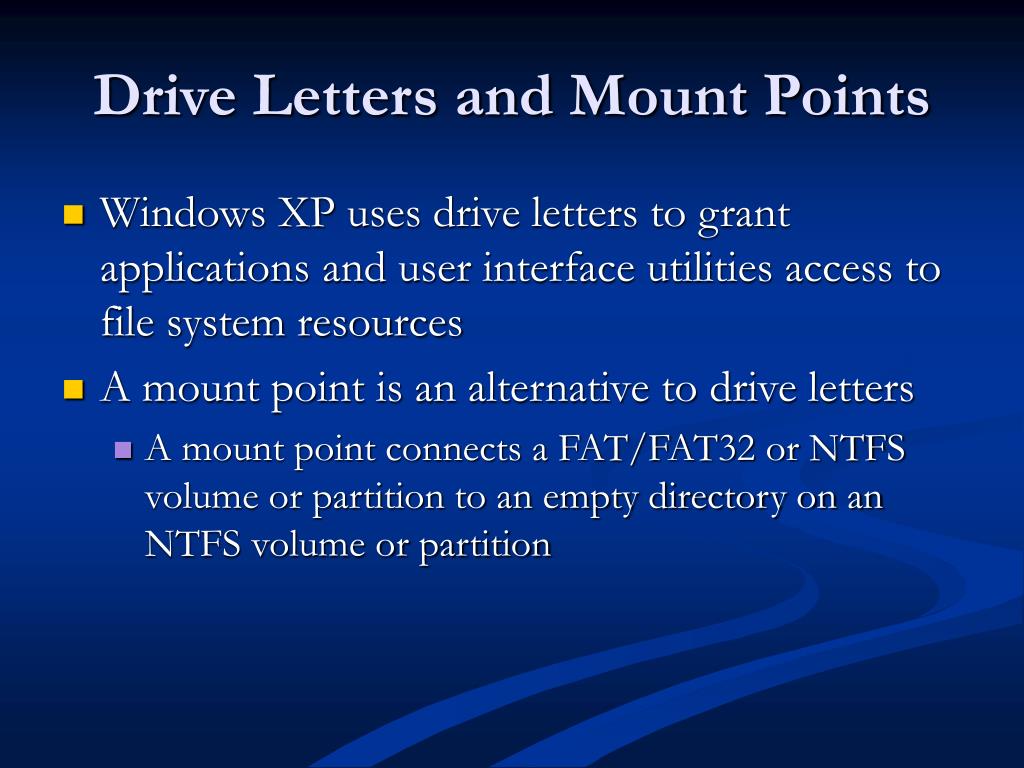 Drive Letters and Mount Points

Windows XP uses drive letters to grant applications and user interface utilities access to file system resources

A mount point is an alternative to drive letters

A mount point connects a FAT/FAT32 or NTFS volume or partition to an empty directory on an NTFS volume or partition